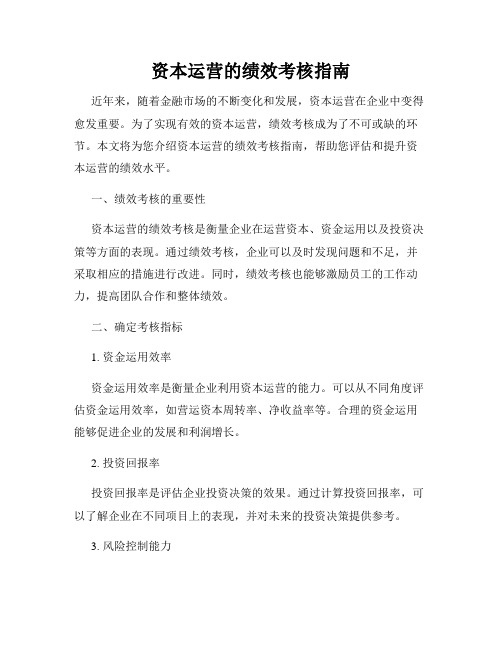 资本运营的绩效考核指南

近年来，随着金融市场的不断变化和发展，资本运营在企业中变得愈发重要。为了实现有效的资本运营，绩效考核成为了不可或缺的环节。本文将为您介绍资本运营的绩效考核指南，帮助您评估和提升资本运营的绩效水平。

一、绩效考核的重要性

资本运营的绩效考核是衡量企业在运营资本、资金运用以及投资决策等方面的表现。通过绩效考核，企业可以及时发现问题和不足，并采取相应的措施进行改进。同时，绩效考核也能够激励员工的工作动力，提高团队合作和整体绩效。

二、确定考核指标

1. 资金运用效率

资金运用效率是衡量企业利用资本运营的能力。可以从不同角度评估资金运用效率，如营运资本周转率、净收益率等。合理的资金运用能够促进企业的发展和利润增长。

2. 投资回报率

投资回报率是评估企业投资决策的效果。通过计算投资回报率，可以了解企业在不同项目上的表现，并对未来的投资决策提供参考。

3. 风险控制能力